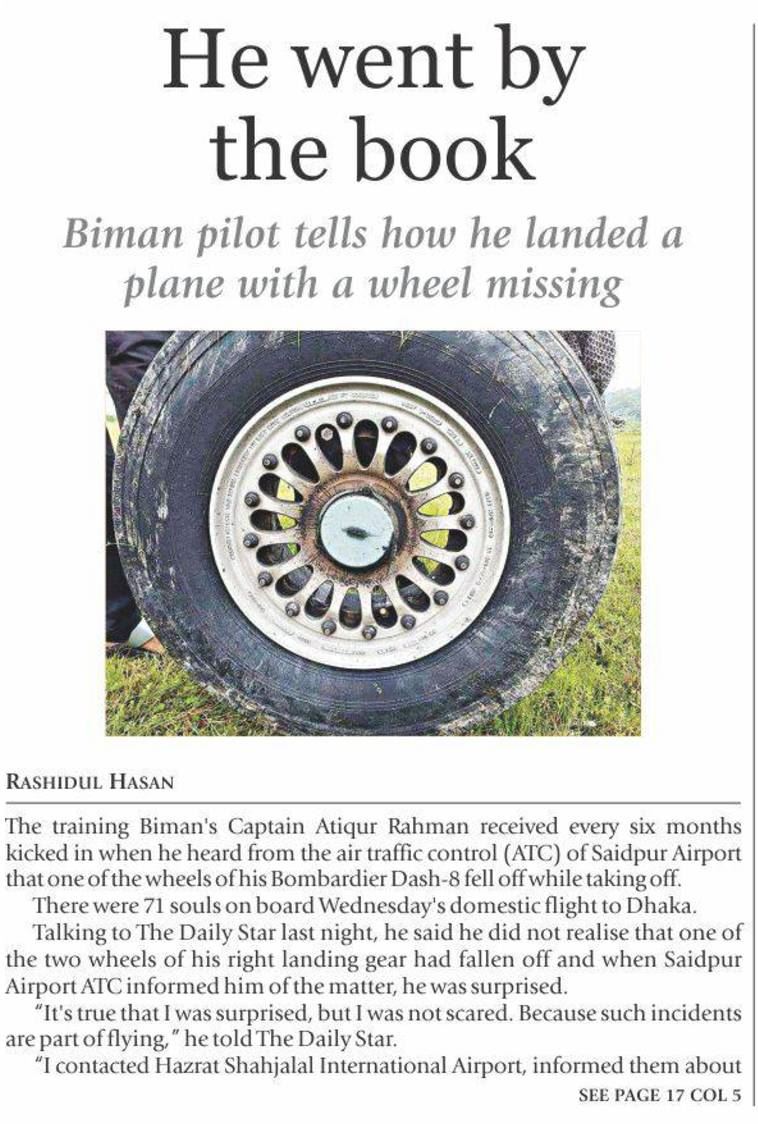 He went by the book

Biman pilot tells how he landed a plane with a wheel missing

RASHIDUL HASAN

The training Biman's Captain Atiqur Rahman received every six months kicked in when he heard from the air traffic control (ATC) of Saidpur Airport that one of the wheels of his Bombardier Dash-8 fell off while taking off.

There were 71 souls on board Wednesday's domestic flight to Dhaka.

Talking to The Daily Star last night, he said he did not realise that one of the two wheels of his right landing gear had fallen off and when Saidpur Airport ATC informed him of the matter, he was surprised.

"It's true that I was surprised, but I was not scared. Because such incidents are part of flying," he told The Daily Star.

"I contacted Hazrat Shahjalal International Airport, informed them about

SEE PAGE 17 COL 5